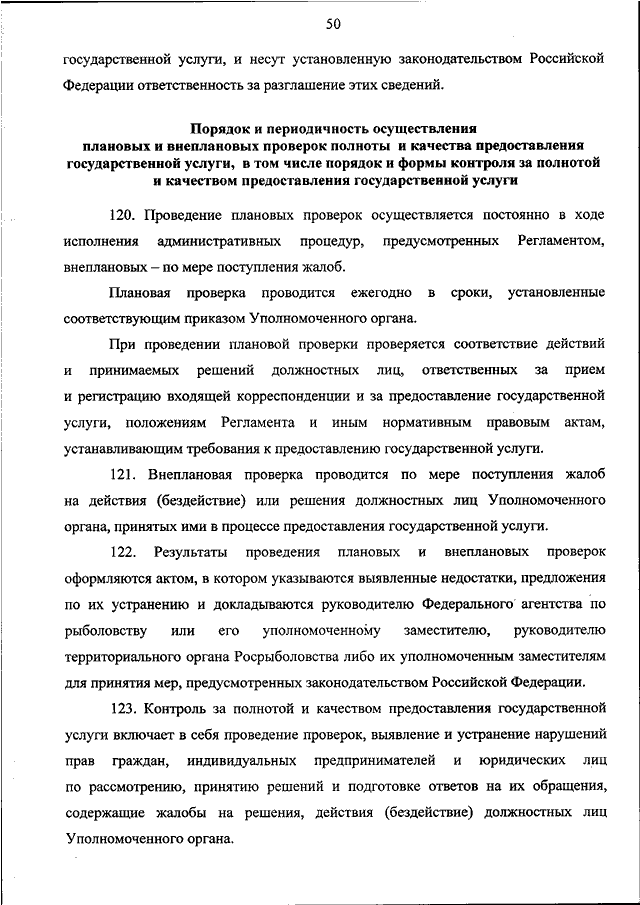 50

государственной услуги, и несут установленную законодательством Российской Федерации ответственность за разглашение этих сведений.

Порядок и периодичность осуществления плановых и внеплановых проверок полноты и качества предоставления государственной услуги, в том числе порядок и формы контроля за полнотой и качеством предоставления государственной услуги

120. Проведение плановых проверок осуществляется постоянно в ходе исполнения административных процедур, предусмотренных Регламентом, внеплановых – по мере поступления жалоб.

Плановая проверка проводится ежегодно в сроки, установленные соответствующим приказом Уполномоченного органа.

При проведении плановой проверки проверяется соответствие действий и принимаемых решений должностных лиц, ответственных за прием и регистрацию входящей корреспонденции и за предоставление государственной услуги, положениям Регламента и иным нормативным правовым актам, устанавливающим требования к предоставлению государственной услуги.

121. Внеплановая проверка проводится по мере поступления жалоб на действия (бездействие) или решения должностных лиц Уполномоченного органа, принятых ими в процессе предоставления государственной услуги.

122. Результаты проведения плановых и внеплановых проверок оформляются актом, в котором указываются выявленные недостатки, предложения по их устранению и докладываются руководителю Федерального агентства по рыболовству или его уполномоченному заместителю, руководителю территориального органа Росрыболовства либо их уполномоченным заместителям для принятия мер, предусмотренных законодательством Российской Федерации.

123. Контроль за полнотой и качеством предоставления государственной услуги включает в себя проведение проверок, выявление и устранение нарушений прав граждан, индивидуальных предпринимателей и юридических лиц по рассмотрению, принятию решений и подготовке ответов на их обращения, содержащие жалобы на решения, действия (бездействие) должностных лиц Уполномоченного органа.